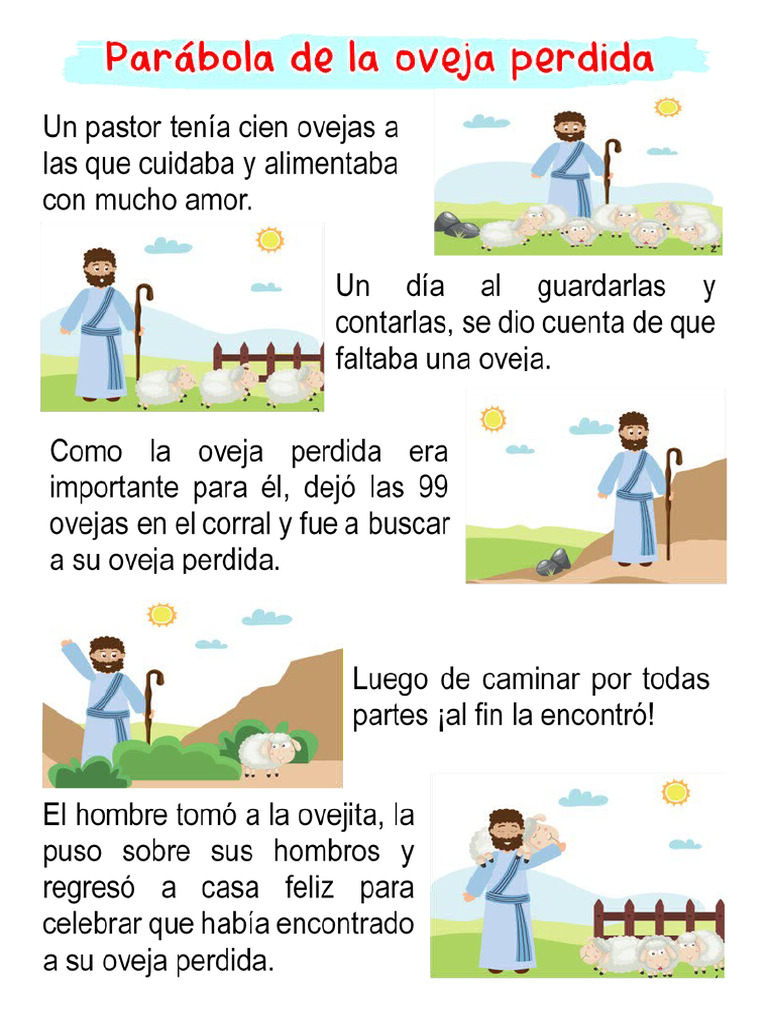 Parábola de la oveja perdida

Un pastor tenía cien ovejas a las que cuidaba y alimentaba con mucho amor.

Un día al guardarlas y contarlas, se dio cuenta de que faltaba una oveja.

Como la oveja perdida era importante para él, dejó las 99 ovejas en el corral y fue a buscar a su oveja perdida.

Luego de caminar por todas partes ¡al fin la encontró!

El hombre tomó a la ovejita, la puso sobre sus hombros y regresó a casa feliz para celebrar que había encontrado a su oveja perdida.